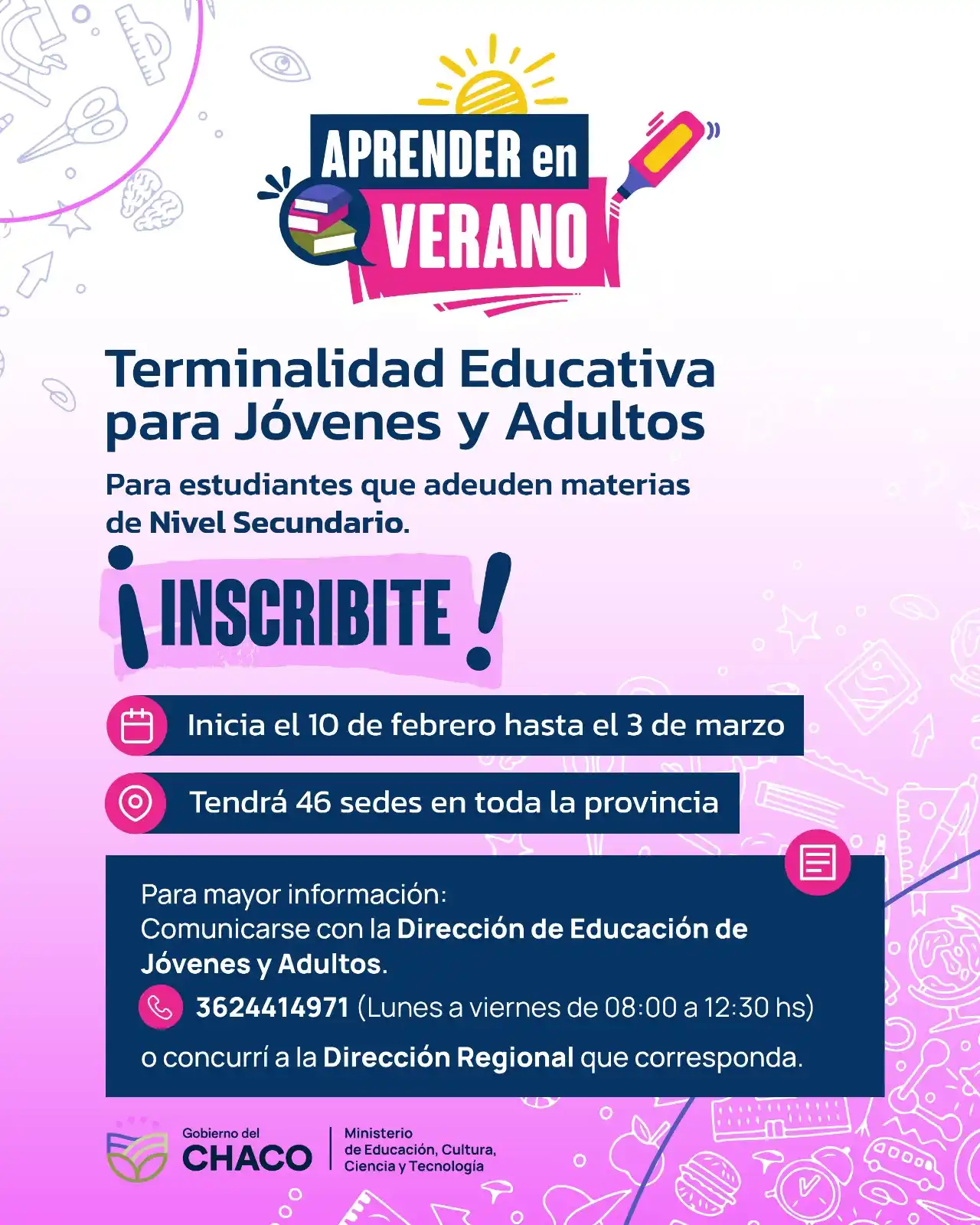 APRENDER en VERANO

Terminalidad Educativa para Jóvenes y Adultos

Para estudiantes que adeuden materias de Nivel Secundario.

¡INSCRIBITE!

Inicia el 10 de febrero hasta el 3 de marzo

Tendrá 46 sedes en toda la provincia

Para mayor información:
Comunicarse con la Dirección de Educación de Jóvenes y Adultos.

3624414971 (Lunes a viernes de 08:00 a 12:30 hs)

o concurrí a la Dirección Regional que corresponda.

Gobierno del CHACO

Ministerio de Educación, Cultura, Ciencia y Tecnología